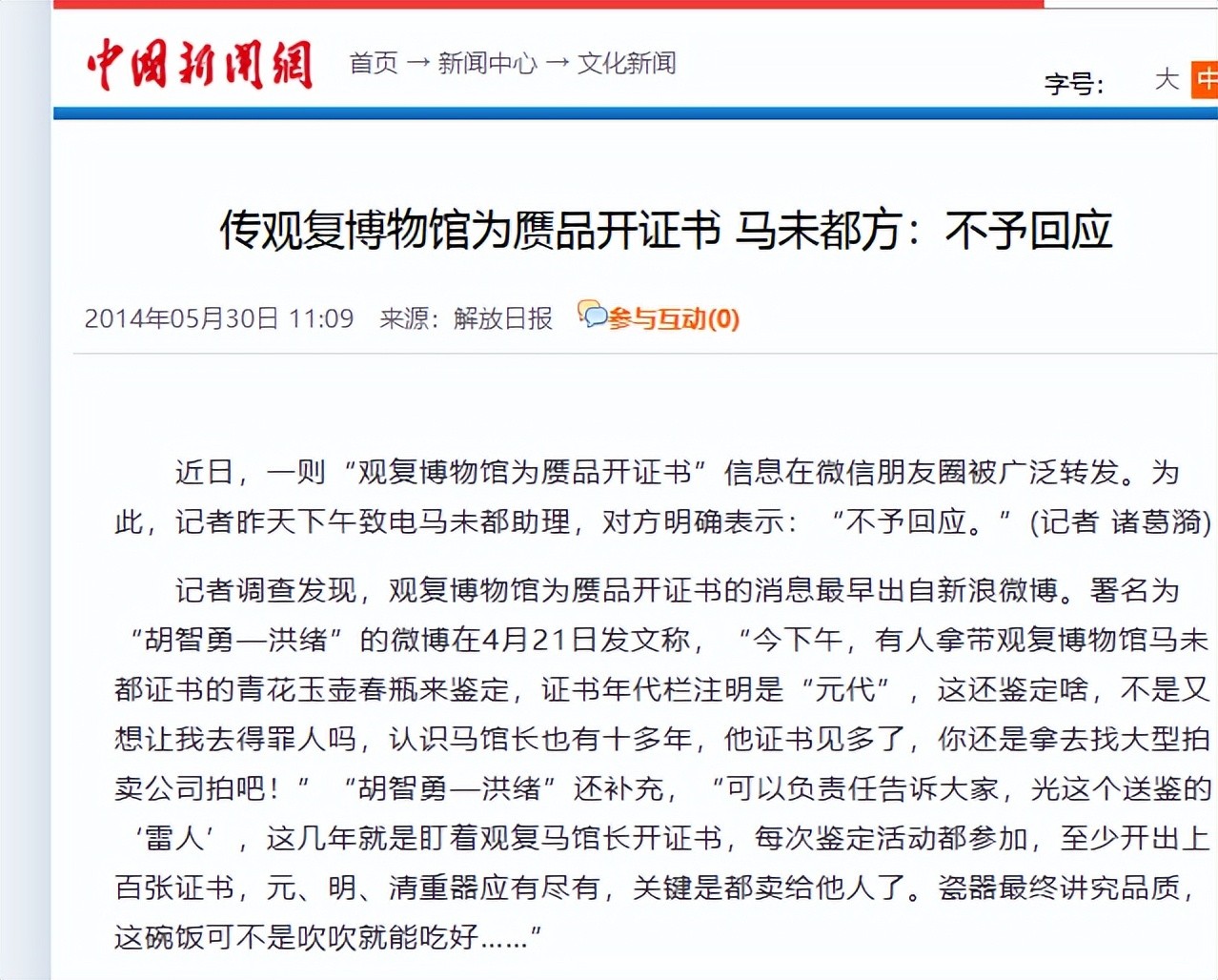 中国新闻网 首页 → 新闻中心 → 文化新闻

字号: 大 中

传观复博物馆为赝品开证书 马未都方：不予回应

2014年05月30日 11:09 来源：解放日报 参与互动(0)

近日，一则“观复博物馆为赝品开证书”信息在微信朋友圈被广泛转发。为此，记者昨天下午致电马未都助理，对方明确表示：“不予回应。”(记者 诸葛漪)

记者调查发现，观复博物馆为赝品开证书的消息最早出自新浪微博。署名为“胡智勇—洪绪”的微博在4月21日发文称，“今下午，有人拿带观复博物馆马未都证书的青花玉壶春瓶来鉴定，证书年代栏注明是“元代”，这还鉴定啥，不是又想让我去得罪人吗，认识马馆长也有十多年，他证书见多了，你还是拿去找大型拍卖公司拍吧！”“胡智勇—洪绪”还补充，“可以负责任告诉大家，光这个送鉴的‘雷人’，这几年就是盯着观复马馆长开证书，每次鉴定活动都参加，至少开出上百张证书，元、明、清重器应有尽有，关键是都卖给他人了。瓷器最终讲究品质，这碗饭可不是吹吹就能吃好……”